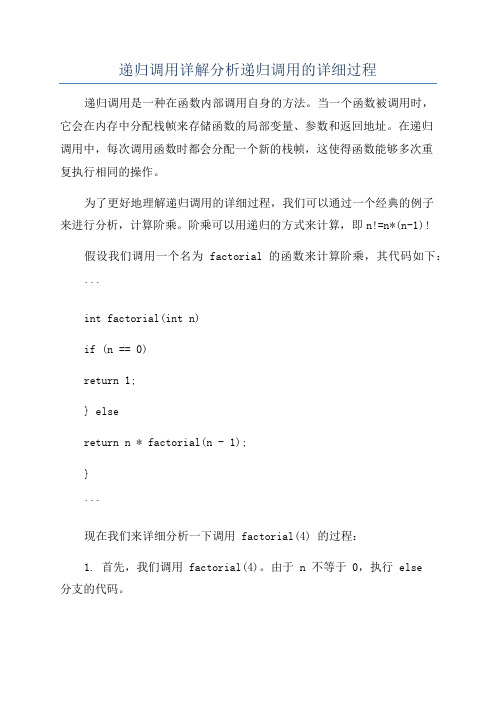 递归调用详解分析递归调用的详细过程

递归调用是一种在函数内部调用自身的方法。当一个函数被调用时，它会在内存中分配栈帧来存储函数的局部变量、参数和返回地址。在递归调用中，每次调用函数时都会分配一个新的栈帧，这使得函数能够多次重复执行相同的操作。

为了更好地理解递归调用的详细过程，我们可以通过一个经典的例子来进行分析，计算阶乘。阶乘可以用递归的方式来计算，即 n!=n*(n-1)!

假设我们调用一个名为 factorial 的函数来计算阶乘，其代码如下：

```

int factorial(int n)

if (n == 0)

return 1;

} else

return n * factorial(n - 1);

}

```

现在我们来详细分析一下调用 factorial(4) 的过程：

1. 首先，我们调用 factorial(4)。由于 n 不等于 0，执行 else 分支的代码。